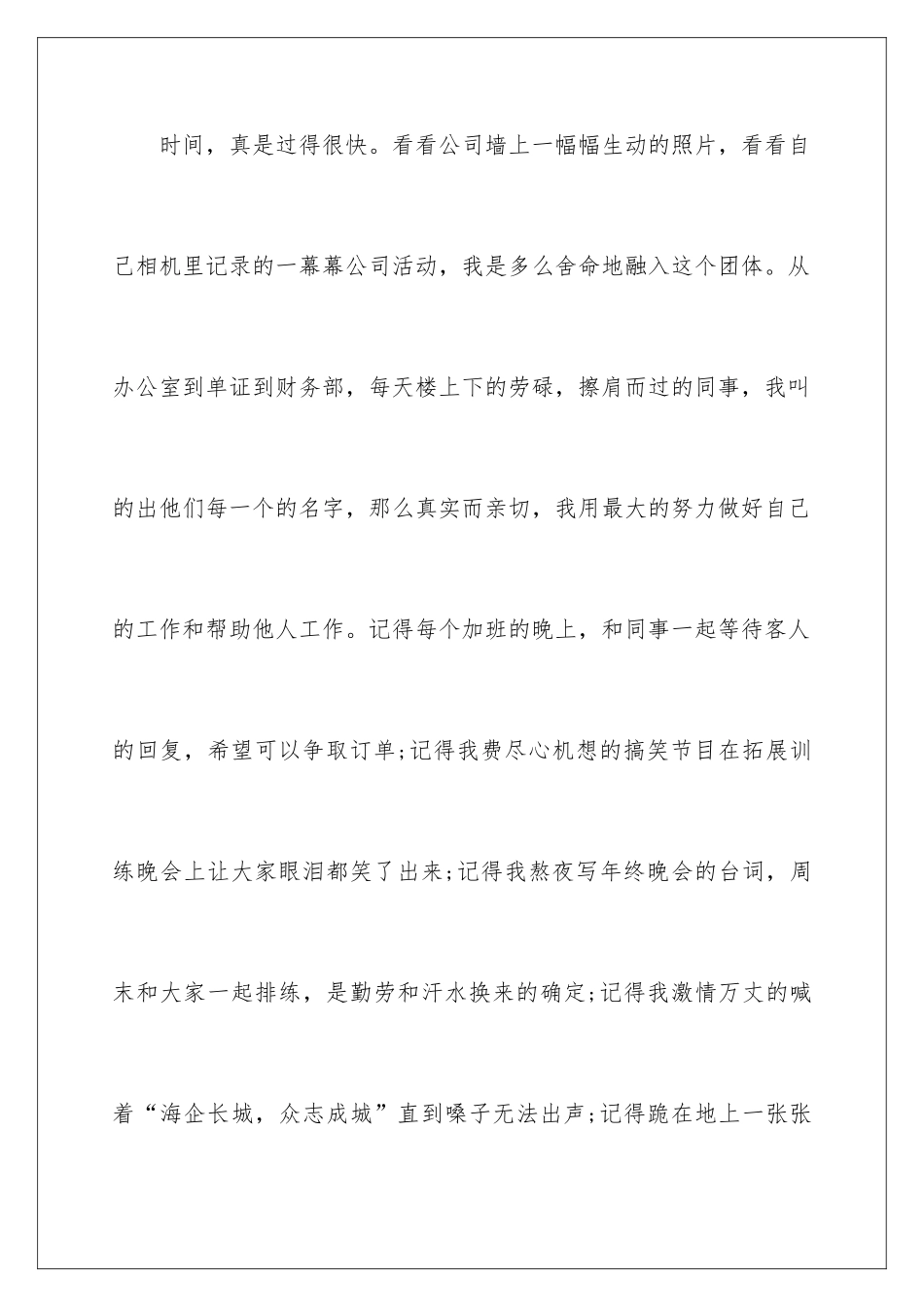 时间，真是过得很快。看看公司墙上一幅幅生动的照片，看看自己相机里记录的一幕幕公司活动，我是多么舍命地融入这个团体。从办公室到单证到财务部，每天楼上下的劳碌，擦肩而过的同事，我叫的出他们每一个的名字，那么真实而亲切，我用最大的努力做好自己的工作和帮助他人工作。记得每个加班的晚上，和同事一起等待客人的回复，希望可以争取订单;记得我费尽心机想的搞笑节目在拓展训练晚会上让大家眼泪都笑了出来;记得我熬夜写年终晚会的台词，周末和大家一起排练，是勤劳和汗水换来的确定;记得我激情万丈的喊着“海企长城，众志成城”直到嗓子无法出声;记得跪在地上一张张